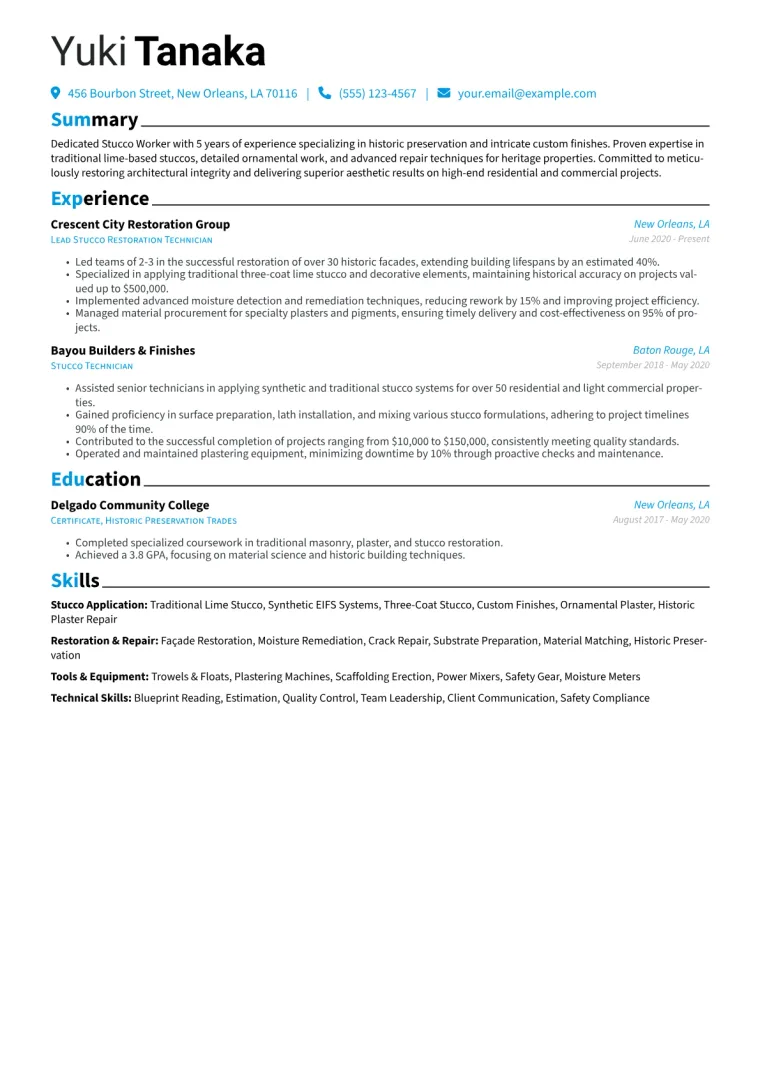 Yuki Tanaka

456 Bourbon Street, New Orleans, LA 70116 | (555) 123-4567 | your.email@example.com

Summary

Dedicated Stucco Worker with 5 years of experience specializing in historic preservation and intricate custom finishes. Proven expertise in traditional lime-based stuccos, detailed ornamental work, and advanced repair techniques for heritage properties. Committed to meticulously restoring architectural integrity and delivering superior aesthetic results on high-end residential and commercial projects.

Experience

Crescent City Restoration Group
New Orleans, LA
Lead Stucco Restoration Technician
June 2020 - Present

• Led teams of 2-3 in the successful restoration of over 30 historic facades, extending building lifespans by an estimated 40%.
• Specialized in applying traditional three-coat lime stucco and decorative elements, maintaining historical accuracy on projects valued up to $500,000.
• Implemented advanced moisture detection and remediation techniques, reducing rework by 15% and improving project efficiency.
• Managed material procurement for specialty plasters and pigments, ensuring timely delivery and cost-effectiveness on 95% of projects.

Bayou Builders & Finishes
Baton Rouge, LA
Stucco Technician
September 2018 - May 2020

• Assisted senior technicians in applying synthetic and traditional stucco systems for over 50 residential and light commercial properties.
• Gained proficiency in surface preparation, lath installation, and mixing various stucco formulations, adhering to project timelines 90% of the time.
• Contributed to the successful completion of projects ranging from $10,000 to $150,000, consistently meeting quality standards.
• Operated and maintained plastering equipment, minimizing downtime by 10% through proactive checks and maintenance.

Education

Delgado Community College
New Orleans, LA
Certificate, Historic Preservation Trades
August 2017 - May 2020

• Completed specialized coursework in traditional masonry, plaster, and stucco restoration.
• Achieved a 3.8 GPA, focusing on material science and historic building techniques.

Skills

Stucco Application: Traditional Lime Stucco, Synthetic EIFS Systems, Three-Coat Stucco, Custom Finishes, Ornamental Plaster, Historic Plaster Repair

Restoration & Repair: Façade Restoration, Moisture Remediation, Crack Repair, Substrate Preparation, Material Matching, Historic Preservation

Tools & Equipment: Trowels & Floats, Plastering Machines, Scaffolding Erection, Power Mixers, Safety Gear, Moisture Meters

Technical Skills: Blueprint Reading, Estimation, Quality Control, Team Leadership, Client Communication, Safety Compliance